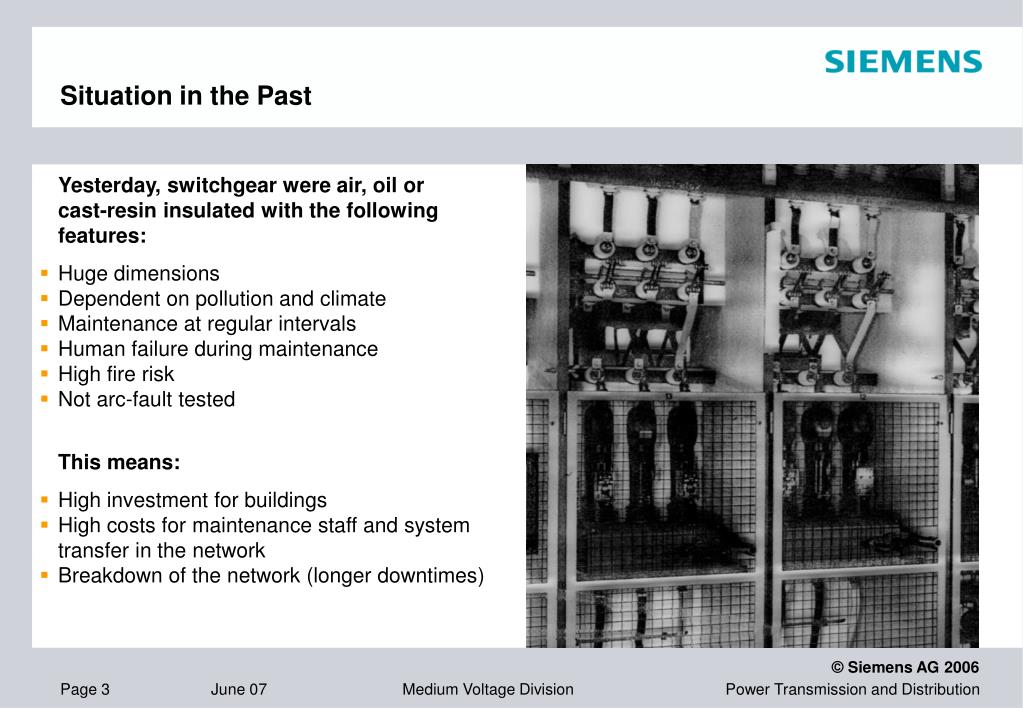 SIEMENS

Situation in the Past

Yesterday, switchgear were air, oil or cast-resin insulated with the following features:

- Huge dimensions
- Dependent on pollution and climate
- Maintenance at regular intervals
- Human failure during maintenance
- High fire risk
- Not arc-fault tested

This means:

- High investment for buildings
- High costs for maintenance staff and system transfer in the network
- Breakdown of the network (longer downtimes)

© Siemens AG 2006

Page 3 June 07 Medium Voltage Division Power Transmission and Distribution